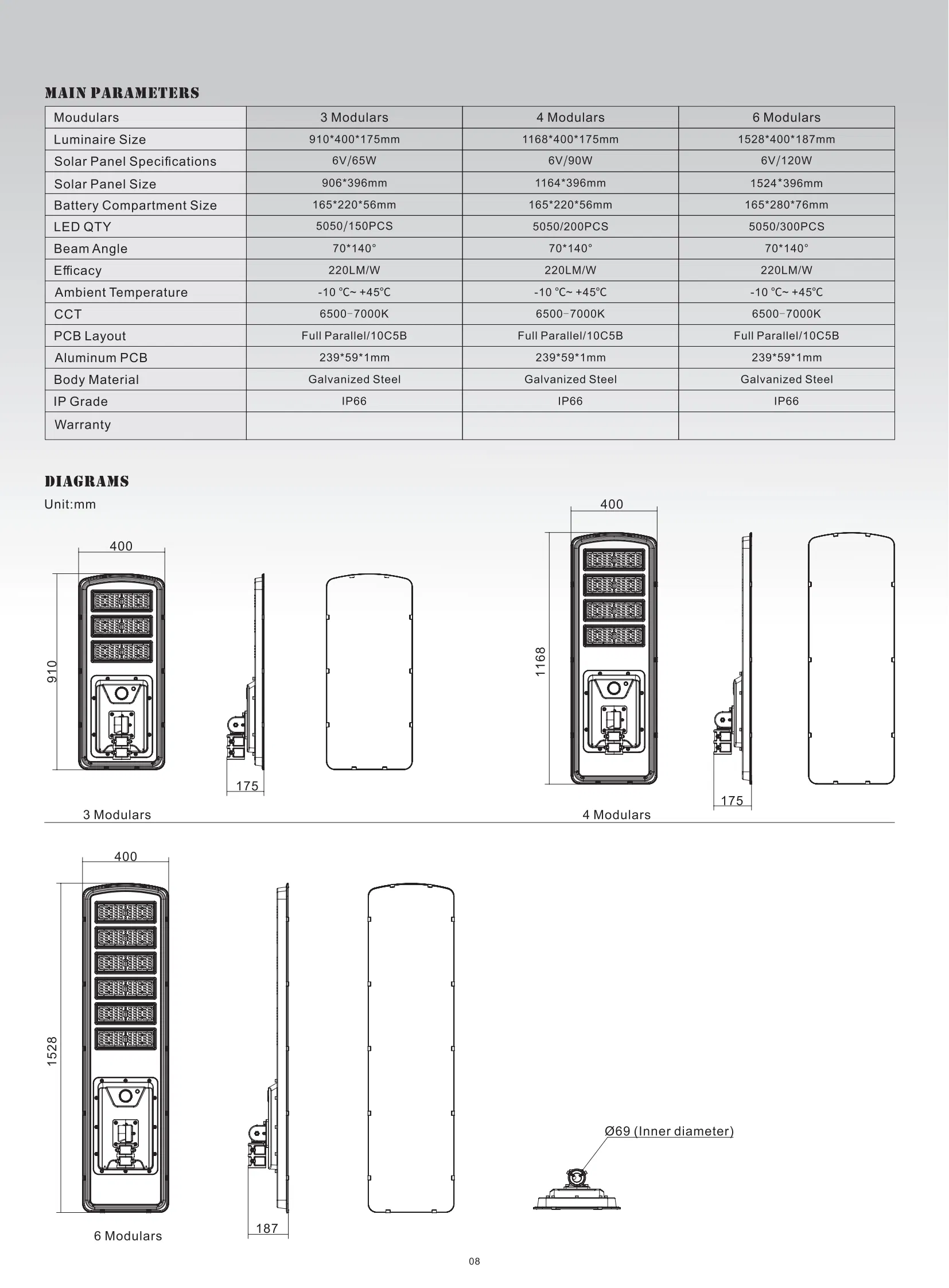 MAIN PARAMETERS

| Moudulars | 3 Modulars | 4 Modulars | 6 Modulars |
|---|---|---|---|
| Luminaire Size | 910*400*175mm | 1168*400*175mm | 1528*400*187mm |
| Solar Panel Specifications | 6V/65W | 6V/90W | 6V/120W |
| Solar Panel Size | 906*396mm | 1164*396mm | 1524*396mm |
| Battery Compartment Size | 165*220*56mm | 165*220*56mm | 165*280*76mm |
| LED QTY | 5050/150PCS | 5050/200PCS | 5050/300PCS |
| Beam Angle | 70*140° | 70*140° | 70*140° |
| Efficacy | 220LM/W | 220LM/W | 220LM/W |
| Ambient Temperature | -10 ℃~ +45℃ | -10 ℃~ +45℃ | -10 ℃~ +45℃ |
| CCT | 6500-7000K | 6500-7000K | 6500-7000K |
| PCB Layout | Full Parallel/10C5B | Full Parallel/10C5B | Full Parallel/10C5B |
| Aluminum PCB | 239*59*1mm | 239*59*1mm | 239*59*1mm |
| Body Material | Galvanized Steel | Galvanized Steel | Galvanized Steel |
| IP Grade | IP66 | IP66 | IP66 |
| Warranty | | | |

DIAGRAMS
Unit:mm

400
910
175
3 Modulars

400
1168
175
4 Modulars

400
1528
187
6 Modulars

Ø69 (Inner diameter)

08